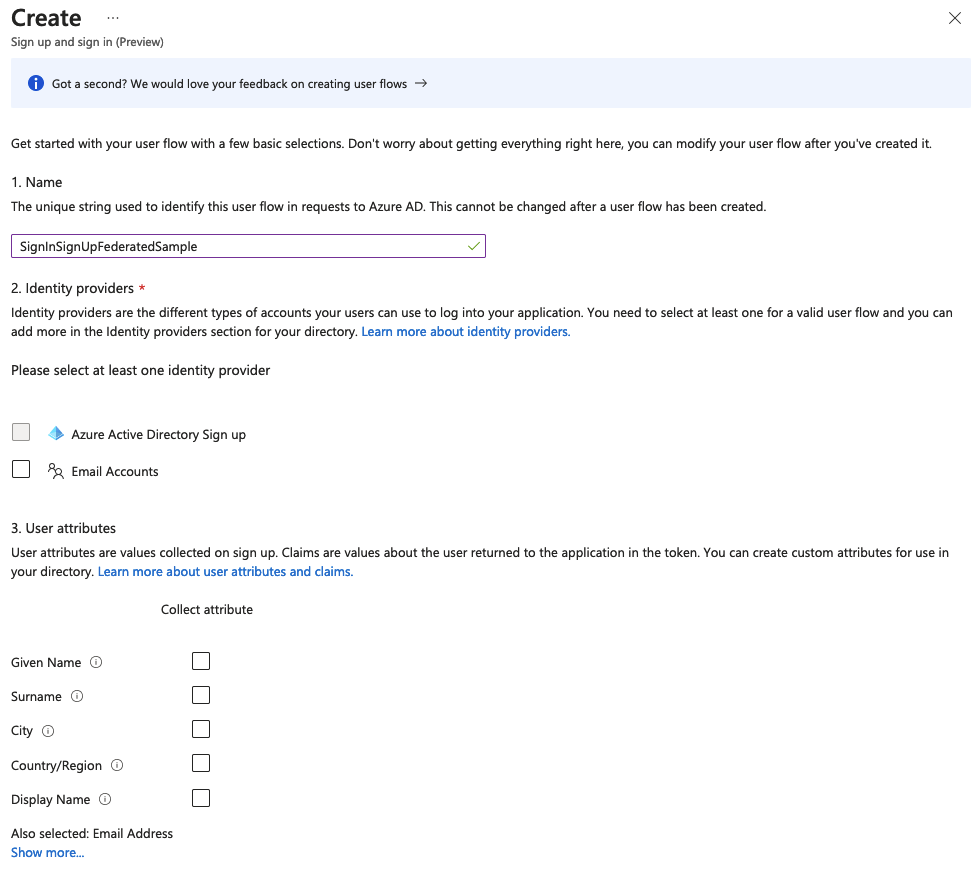 Create ···
Sign up and sign in (Preview)

Got a second? We would love your feedback on creating user flows →

Get started with your user flow with a few basic selections. Don't worry about getting everything right here, you can modify your user flow after you've created it.

1. Name
The unique string used to identify this user flow in requests to Azure AD. This cannot be changed after a user flow has been created.

SignInSignUpFederatedSample

2. Identity providers *
Identity providers are the different types of accounts your users can use to log into your application. You need to select at least one for a valid user flow and you can add more in the Identity providers section for your directory. Learn more about identity providers.

Please select at least one identity provider

Azure Active Directory Sign up

Email Accounts

3. User attributes
User attributes are values collected on sign up. Claims are values about the user returned to the application in the token. You can create custom attributes for use in your directory. Learn more about user attributes and claims.

Collect attribute

Given Name

Surname

City

Country/Region

Display Name

Also selected: Email Address
Show more...